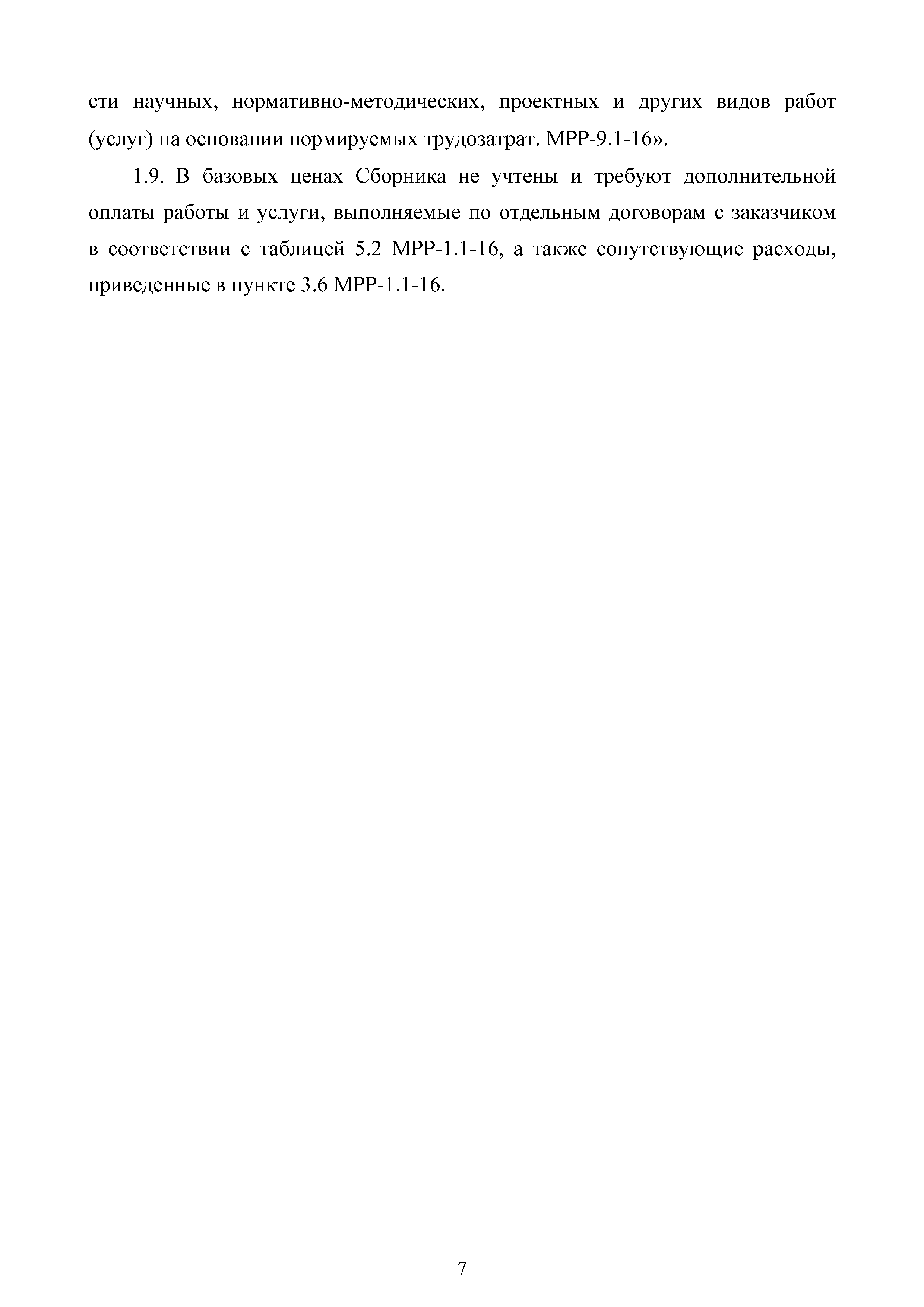 сти научных, нормативно-методических, проектных и других видов работ (услуг) на основании нормируемых трудозатрат. МРР-9.1-16».

1.9. В базовых ценах Сборника не учтены и требуют дополнительной оплаты работы и услуги, выполняемые по отдельным договорам с заказчиком в соответствии с таблицей 5.2 МРР-1.1-16, а также сопутствующие расходы, приведенные в пункте 3.6 МРР-1.1-16.

7